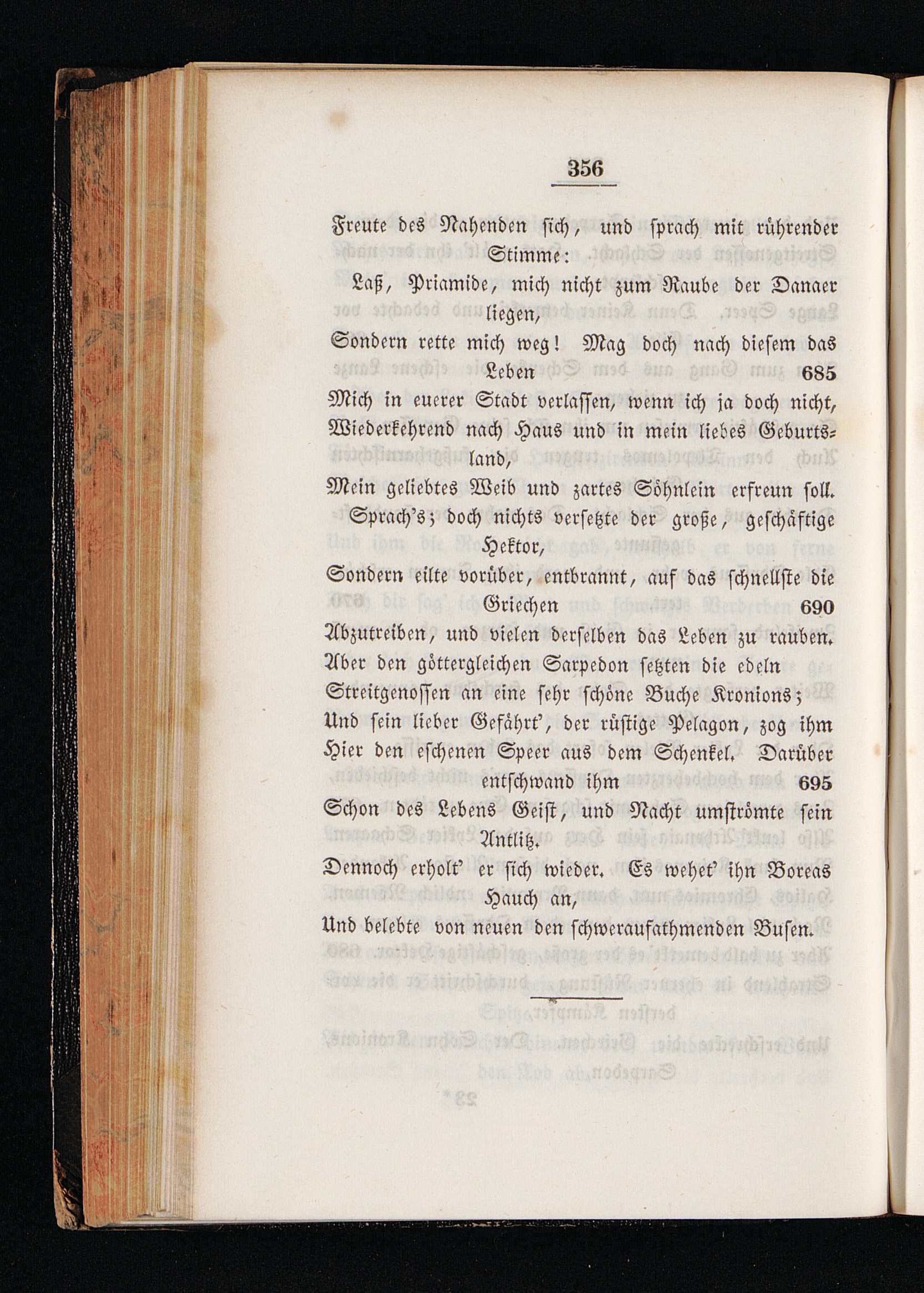 356

Freute des Nahenden sich, und sprach mit rührender Stimme:

Laß, Priamide, mich nicht zum Raube der Danaer liegen,

Sondern rette mich weg! Mag doch nach diesem das Leben 685

Mich in euerer Stadt verlassen, wenn ich ja doch nicht,

Wiederkehrend nach Haus und in mein liebes Geburtsland,

Mein geliebtes Weib und zartes Söhnlein erfreun soll.

Sprach's; doch nichts versetzte der große, geschäftige Hektor,

Sondern eilte vorüber, entbrannt, auf das schnellste die Griechen 690

Abzutreiben, und vielen derselben das Leben zu rauben.

Aber den göttergleichen Sarpedon setzten die edeln

Streitgenossen an eine sehr schöne Buche Kronions;

Und sein lieber Gefährt', der rüstige Pelagon, zog ihm

Hier den eschenen Speer aus dem Schenkel. Darüber entschwand ihm 695

Schon des Lebens Geist, und Nacht umströmte sein Antlitz.

Dennoch erholt' er sich wieder. Es wehet' ihn Boreas Hauch an,

Und belebte von neuen den schweraufathmenden Busen.